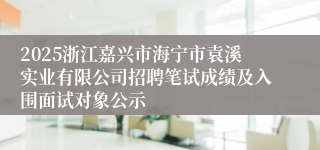 2025浙江嘉兴市海宁市袁溪实业有限公司招聘笔试成绩及入围面试对象公示